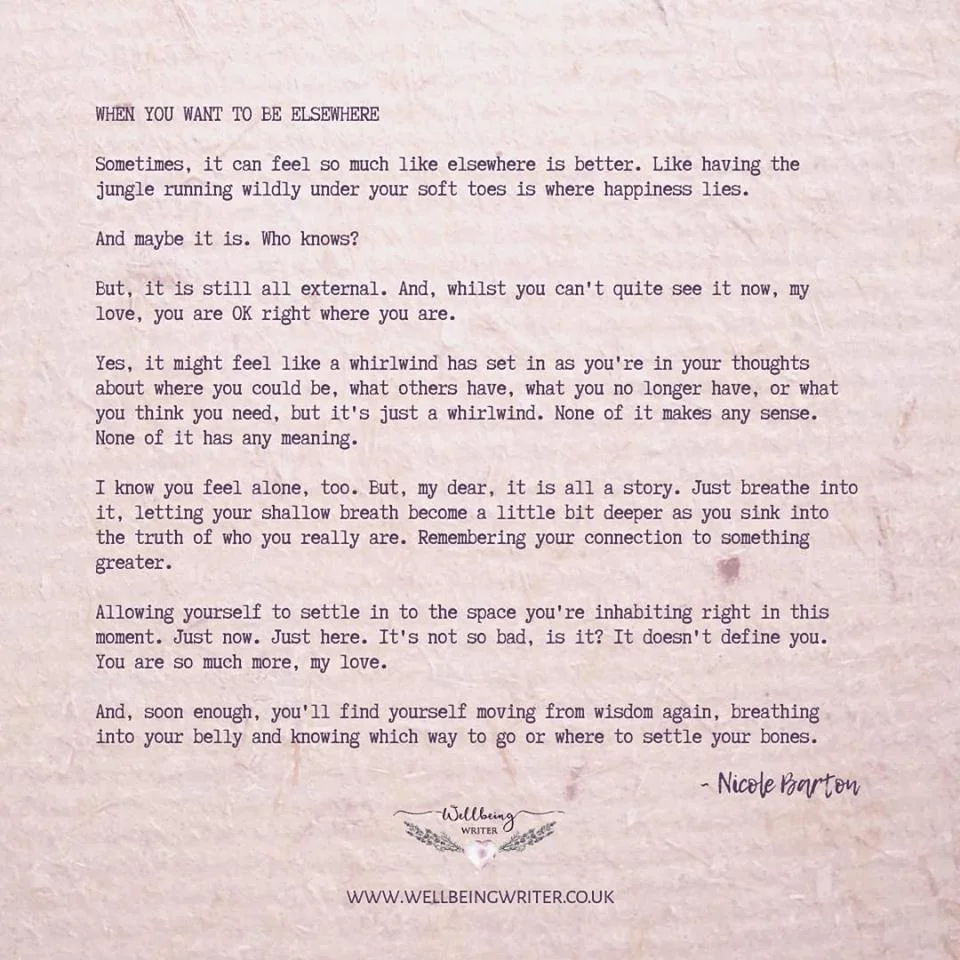 WHEN YOU WANT TO BE ELSEWHERE

Sometimes, it can feel so much like elsewhere is better. Like having the jungle running wildly under your soft toes is where happiness lies.

And maybe it is. Who knows?

But, it is still all external. And, whilst you can't quite see it now, my love, you are OK right where you are.

Yes, it might feel like a whirlwind has set in as you're in your thoughts about where you could be, what others have, what you no longer have, or what you think you need, but it's just a whirlwind. None of it makes any sense. None of it has any meaning.

I know you feel alone, too. But, my dear, it is all a story. Just breathe into it, letting your shallow breath become a little bit deeper as you sink into the truth of who you really are. Remembering your connection to something greater.

Allowing yourself to settle in to the space you're inhabiting right in this moment. Just now. Just here. It's not so bad, is it? It doesn't define you. You are so much more, my love.

And, soon enough, you'll find yourself moving from wisdom again, breathing into your belly and knowing which way to go or where to settle your bones.

- Nicole Barton

Wellbeing WRITER

WWW.WELLBEINGWRITER.CO.UK